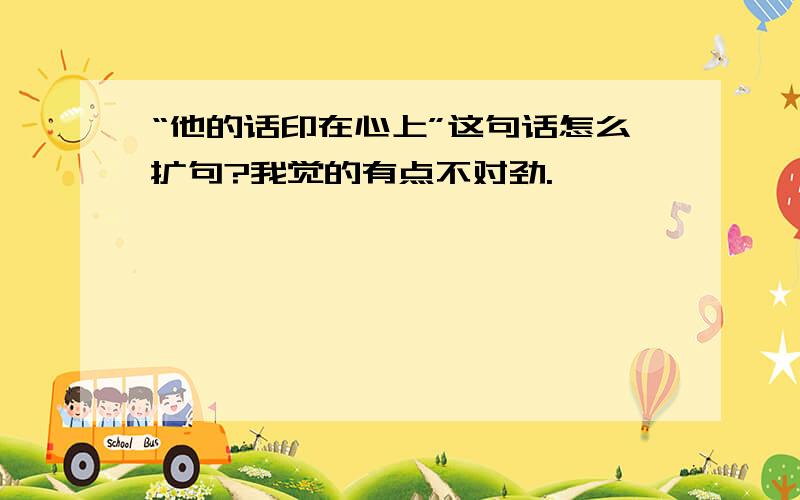 “他的话印在心上”这句话怎么扩句?我觉的有点不对劲.

School Bus